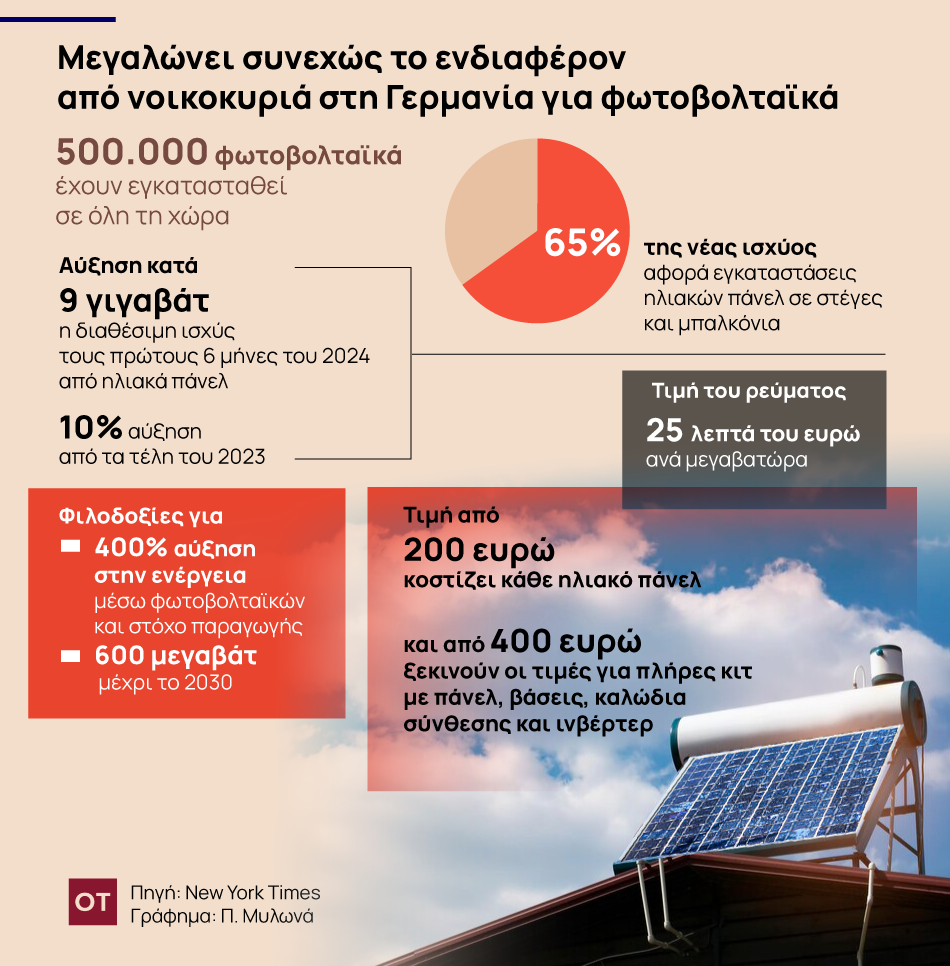 Μεγαλώνει συνεχώς το ενδιαφέρον από νοικοκυριά στη Γερμανία για φωτοβολταϊκά

500.000 φωτοβολταϊκά έχουν εγκατασταθεί σε όλη τη χώρα

65% της νέας ισχύος αφορά εγκαταστάσεις ηλιακών πάνελ σε στέγες και μπαλκόνια

Αύξηση κατά 9 γιγαβάτ η διαθέσιμη ισχύς τους πρώτους 6 μήνες του 2024 από ηλιακά πάνελ

10% αύξηση από τα τέλη του 2023

Τιμή του ρεύματος
25 λεπτά του ευρώ ανά μεγαβατώρα

Φιλοδοξίες για
400% αύξηση στην ενέργεια μέσω φωτοβολταϊκών και στόχο παραγωγής
600 μεγαβάτ μέχρι το 2030

Τιμή από
200 ευρώ κοστίζει κάθε ηλιακό πάνελ

και από 400 ευρώ ξεκινούν οι τιμές για πλήρες κιτ με πάνελ, βάσεις, καλώδια σύνθεσης και ινβέρτερ

OT
Πηγή: New York Times
Γράφημα: Π. Μυλωνά